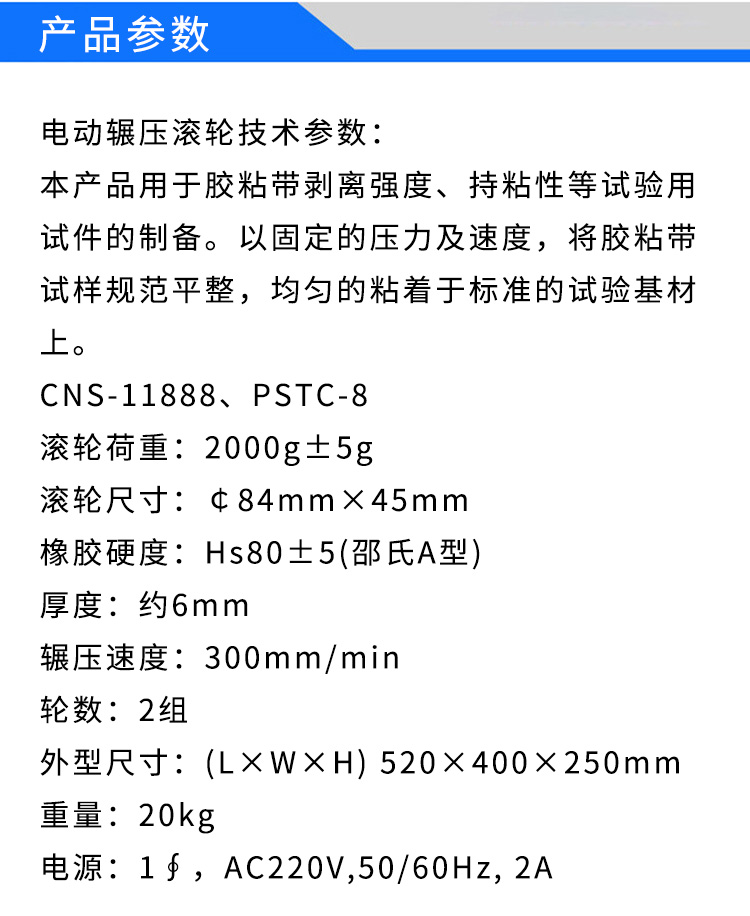 产品参数

电动辗压滚轮技术参数：

本产品用于胶粘带剥离强度、持粘性等试验用试件的制备。以固定的压力及速度，将胶粘带试样规范平整，均匀的粘着于标准的试验基材上。

CNS-11888、PSTC-8

滚轮荷重：2000g±5g

滚轮尺寸：¢84mm×45mm

橡胶硬度：Hs80±5(邵氏A型)

厚度：约6mm

辗压速度：300mm/min

轮数：2组

外型尺寸：(L×W×H) 520×400×250mm

重量：20kg

电源：1∮，AC220V,50/60Hz, 2A